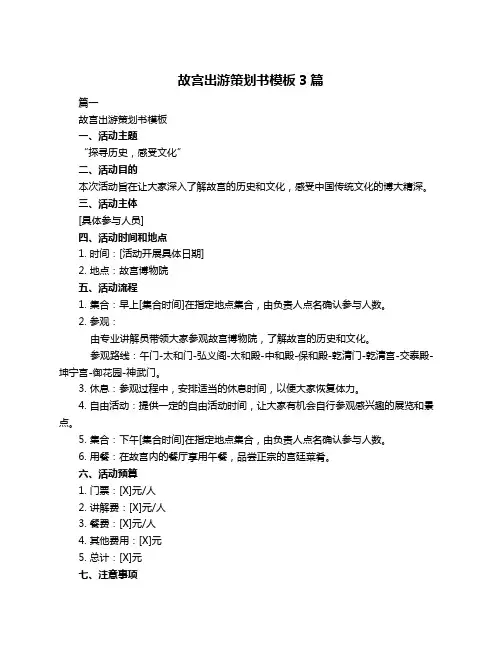 故宫出游策划书模板 3 篇

篇一

故宫出游策划书模板

一、活动主题

“探寻历史，感受文化”

二、活动目的

本次活动旨在让大家深入了解故宫的历史和文化，感受中国传统文化的博大精深。

三、活动主体

[具体参与人员]

四、活动时间和地点

1. 时间：[活动开展具体日期]

2. 地点：故宫博物院

五、活动流程

1. 集合：早上[集合时间]在指定地点集合，由负责人点名确认参与人数。

2. 参观：

由专业讲解员带领大家参观故宫博物院，了解故宫的历史和文化。

参观路线：午门-太和门-弘义阁-太和殿-中和殿-保和殿-乾清门-乾清宫-交泰殿-坤宁宫-御花园-神武门。

3. 休息：参观过程中，安排适当的休息时间，以便大家恢复体力。

4. 自由活动：提供一定的自由活动时间，让大家有机会自行参观感兴趣的展览和景点。

5. 集合：下午[集合时间]在指定地点集合，由负责人点名确认参与人数。

6. 用餐：在故宫内的餐厅享用午餐，品尝正宗的宫廷菜肴。

六、活动预算

1. 门票：[X]元/人

2. 讲解费：[X]元/人

3. 餐费：[X]元/人

4. 其他费用：[X]元

5. 总计：[X]元

七、注意事项